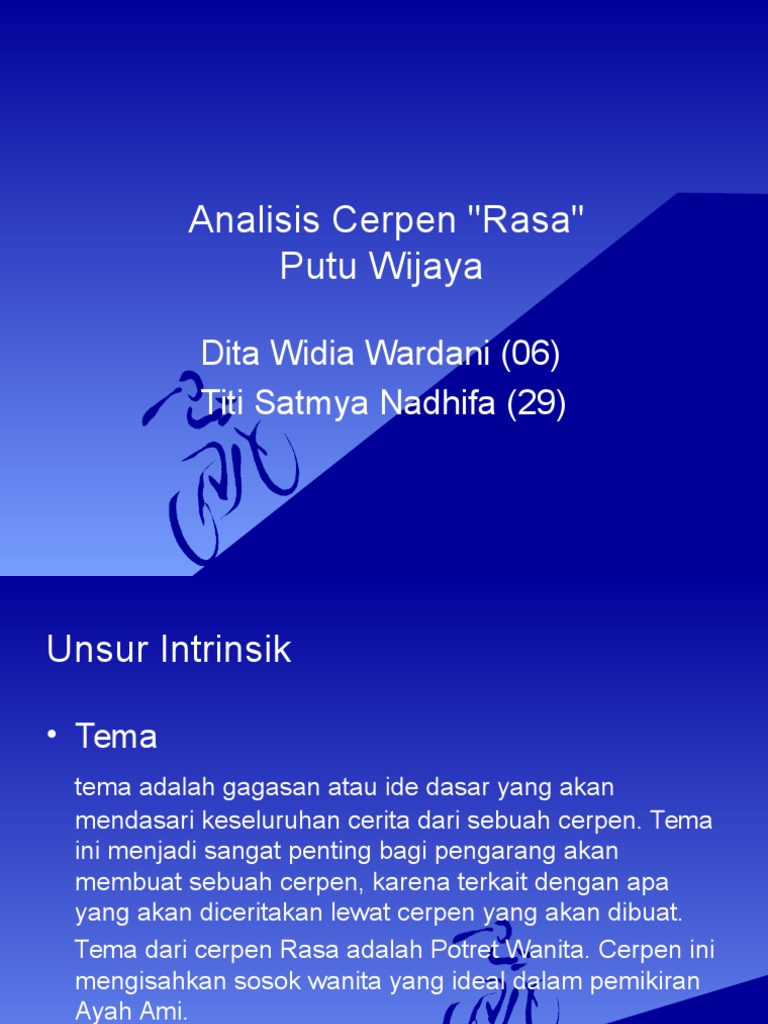 Analisis Cerpen "Rasa"
Putu Wijaya

Dita Widia Wardani (06)
Titi Satmya Nadhifa (29)

Unsur Intrinsik

• Tema

tema adalah gagasan atau ide dasar yang akan mendasari keseluruhan cerita dari sebuah cerpen. Tema ini menjadi sangat penting bagi pengarang akan membuat sebuah cerpen, karena terkait dengan apa yang akan diceritakan lewat cerpen yang akan dibuat.

Tema dari cerpen Rasa adalah Potret Wanita. Cerpen ini mengisahkan sosok wanita yang ideal dalam pemikiran Ayah Ami.